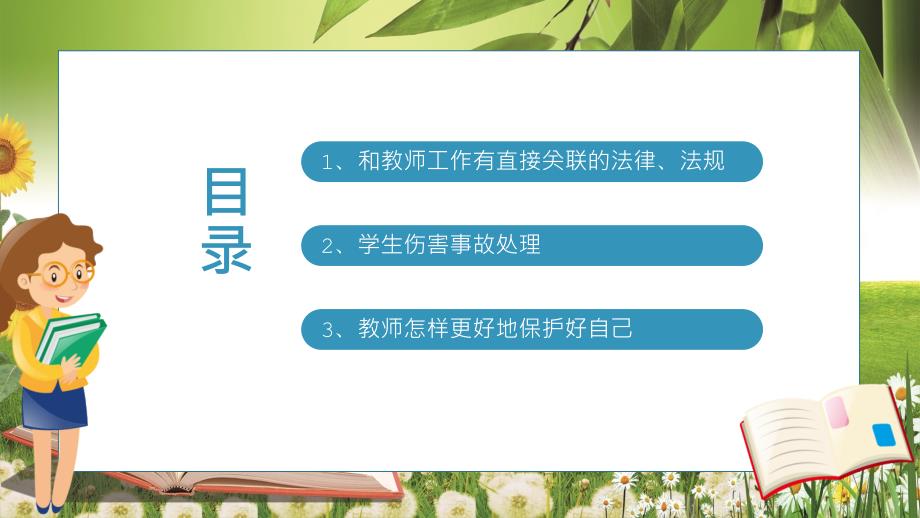 目录

1、和教师工作有直接关联的法律、法规

2、学生伤害事故处理

3、教师怎样更好地保护好自己